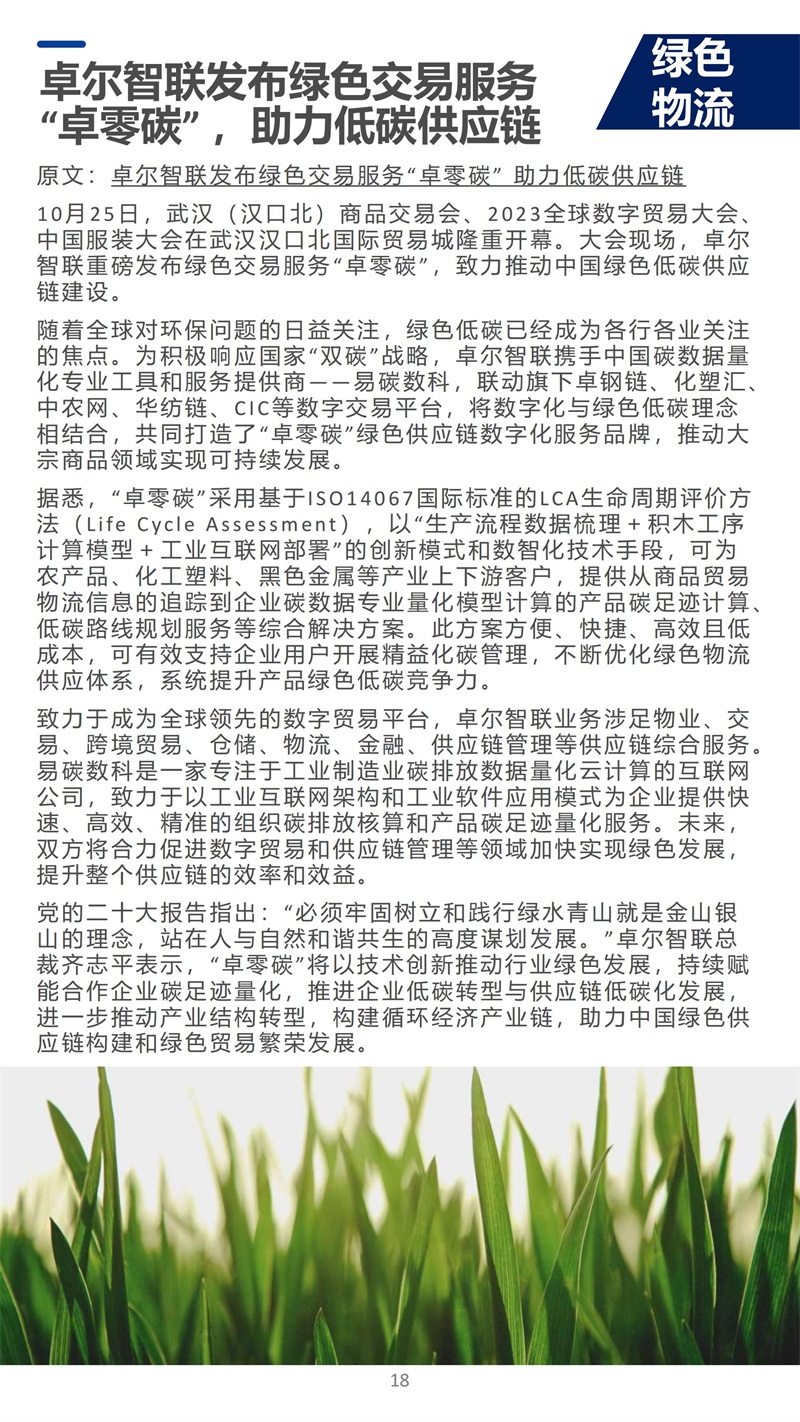 卓尔智联发布绿色交易服务“卓零碳”，助力低碳供应链

绿色物流

原文：卓尔智联发布绿色交易服务“卓零碳” 助力低碳供应链

10月25日，武汉（汉口北）商品交易会、2023全球数字贸易大会、中国服装大会在武汉汉口北国际贸易城隆重开幕。大会现场，卓尔智联重磅发布绿色交易服务“卓零碳”，致力推动中国绿色低碳供应链建设。

随着全球对环保问题的日益关注，绿色低碳已经成为各行各业关注的焦点。为积极响应国家“双碳”战略，卓尔智联携手中国碳数据量化专业工具和服务提供商——易碳数科，联动旗下卓钢链、化塑汇、中农网、华纺链、CIC等数字交易平台，将数字化与绿色低碳理念相结合，共同打造了“卓零碳”绿色供应链数字化服务品牌，推动大宗商品领域实现可持续发展。

据悉，“卓零碳”采用基于ISO14067国际标准的LCA生命周期评价方法（Life Cycle Assessment），以“生产流程数据梳理＋积木工序计算模型＋工业互联网部署”的创新模式和数智化技术手段，可为农产品、化工塑料、黑色金属等产业上下游客户，提供从商品贸易物流信息的追踪到企业碳数据专业量化模型计算的产品碳足迹计算、低碳路线规划服务等综合解决方案。此方案方便、快捷、高效且低成本，可有效支持企业用户开展精益化碳管理，不断优化绿色物流供应体系，系统提升产品绿色低碳竞争力。

致力于成为全球领先的数字贸易平台，卓尔智联业务涉足物业、交易、跨境贸易、仓储、物流、金融、供应链管理等供应链综合服务。易碳数科是一家专注于工业制造业碳排放数据量化云计算的互联网公司，致力于以工业互联网架构和工业软件应用模式为企业提供快速、高效、精准的组织碳排放核算和产品碳足迹量化服务。未来，双方将合力促进数字贸易和供应链管理等领域加快实现绿色发展，提升整个供应链的效率和效益。

党的二十大报告指出：“必须牢固树立和践行绿水青山就是金山银山的理念，站在人与自然和谐共生的高度谋划发展。”卓尔智联总裁齐志平表示，“卓零碳”将以技术创新推动行业绿色发展，持续赋能合作企业碳足迹量化，推进企业低碳转型与供应链低碳化发展，进一步推动产业结构转型，构建循环经济产业链，助力中国绿色供应链构建和绿色贸易繁荣发展。

18